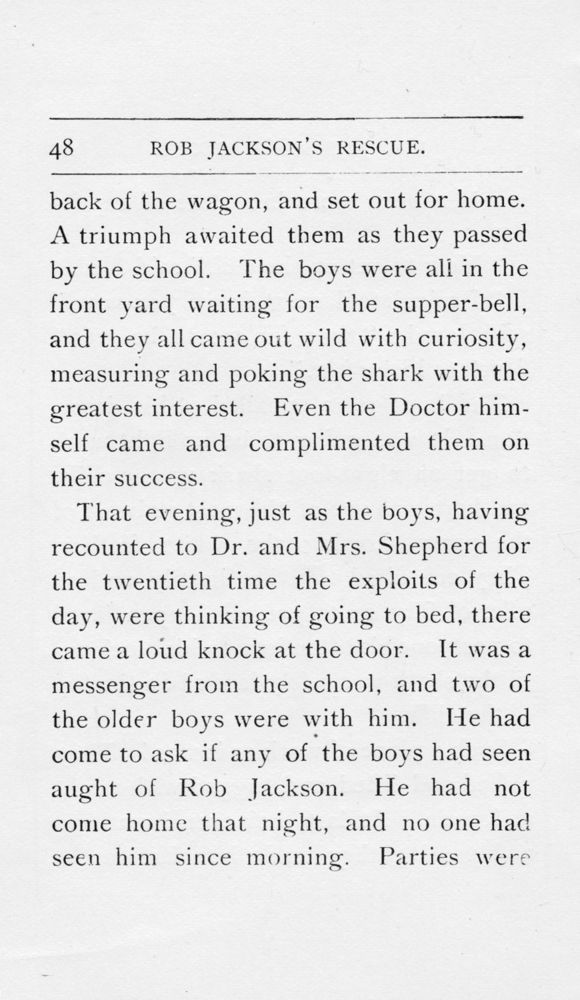 48 ROB JACKSON'S RESCUE.

back of the wagon, and set out for home. A triumph awaited them as they passed by the school. The boys were all in the front yard waiting for the supper-bell, and they all came out wild with curiosity, measuring and poking the shark with the greatest interest. Even the Doctor himself came and complimented them on their success.

That evening, just as the boys, having recounted to Dr. and Mrs. Shepherd for the twentieth time the exploits of the day, were thinking of going to bed, there came a loud knock at the door. It was a messenger from the school, and two of the older boys were with him. He had come to ask if any of the boys had seen aught of Rob Jackson. He had not come home that night, and no one had seen him since morning. Parties were